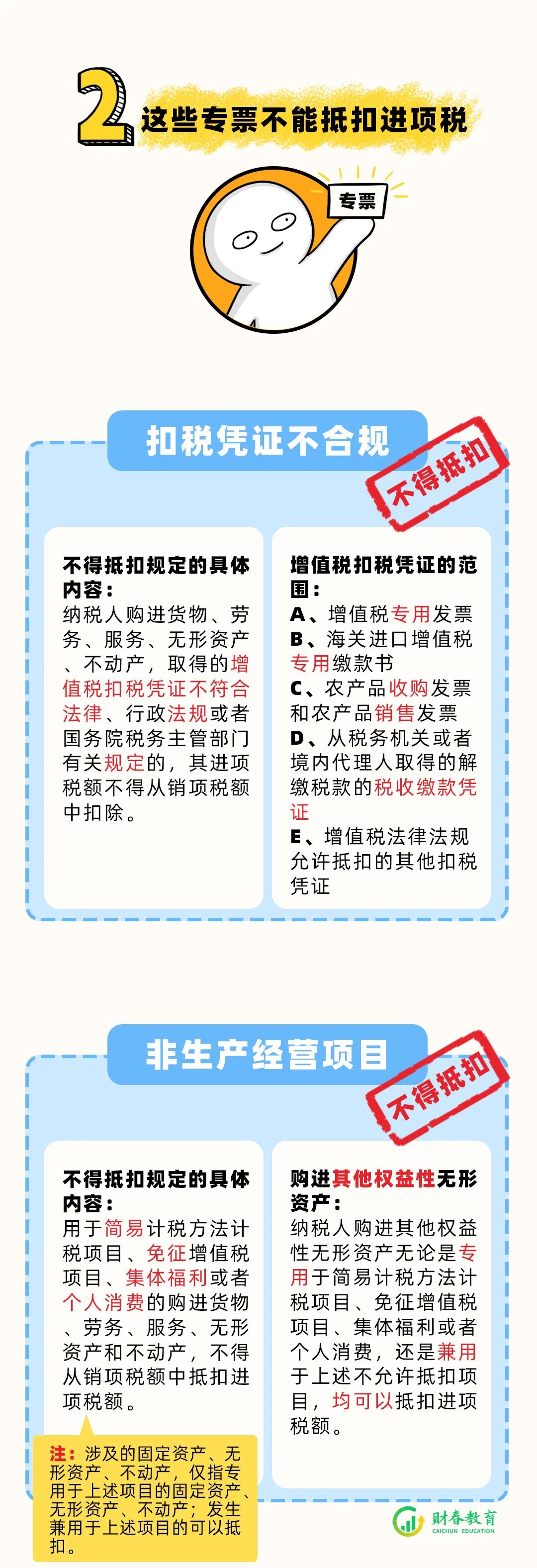 2 这些专票不能抵扣进项税

专票

扣税凭证不合规

不得抵扣

不得抵扣规定的具体内容：
纳税人购进货物、劳务、服务、无形资产、不动产，取得的增值税扣税凭证不符合法律、行政法规或者国务院税务主管部门有关规定的，其进项税额不得从销项税额中扣除。

增值税扣税凭证的范围：
A、增值税专用发票
B、海关进口增值税专用缴款书
C、农产品收购发票和农产品销售发票
D、从税务机关或者境内代理人取得的解缴税款的税收缴款凭证
E、增值税法律法规允许抵扣的其他扣税凭证

非生产经营项目

不得抵扣

不得抵扣规定的具体内容：
用于简易计税方法计税项目、免征增值税项目、集体福利或者个人消费的购进货物、劳务、服务、无形资产和不动产，不得从销项税额中抵扣进项税额。

注：涉及的固定资产、无形资产、不动产，仅指专用于上述项目的固定资产、无形资产、不动产；发生兼用于上述项目的可以抵扣。

购进其他权益性无形资产：
纳税人购进其他权益性无形资产无论是专用于简易计税方法计税项目、免征增值税项目、集体福利或者个人消费，还是兼用于上述不允许抵扣项目，均可以抵扣进项税额。

财春教育
CAICHUN EDUCATION